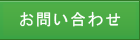 お問い合わせ